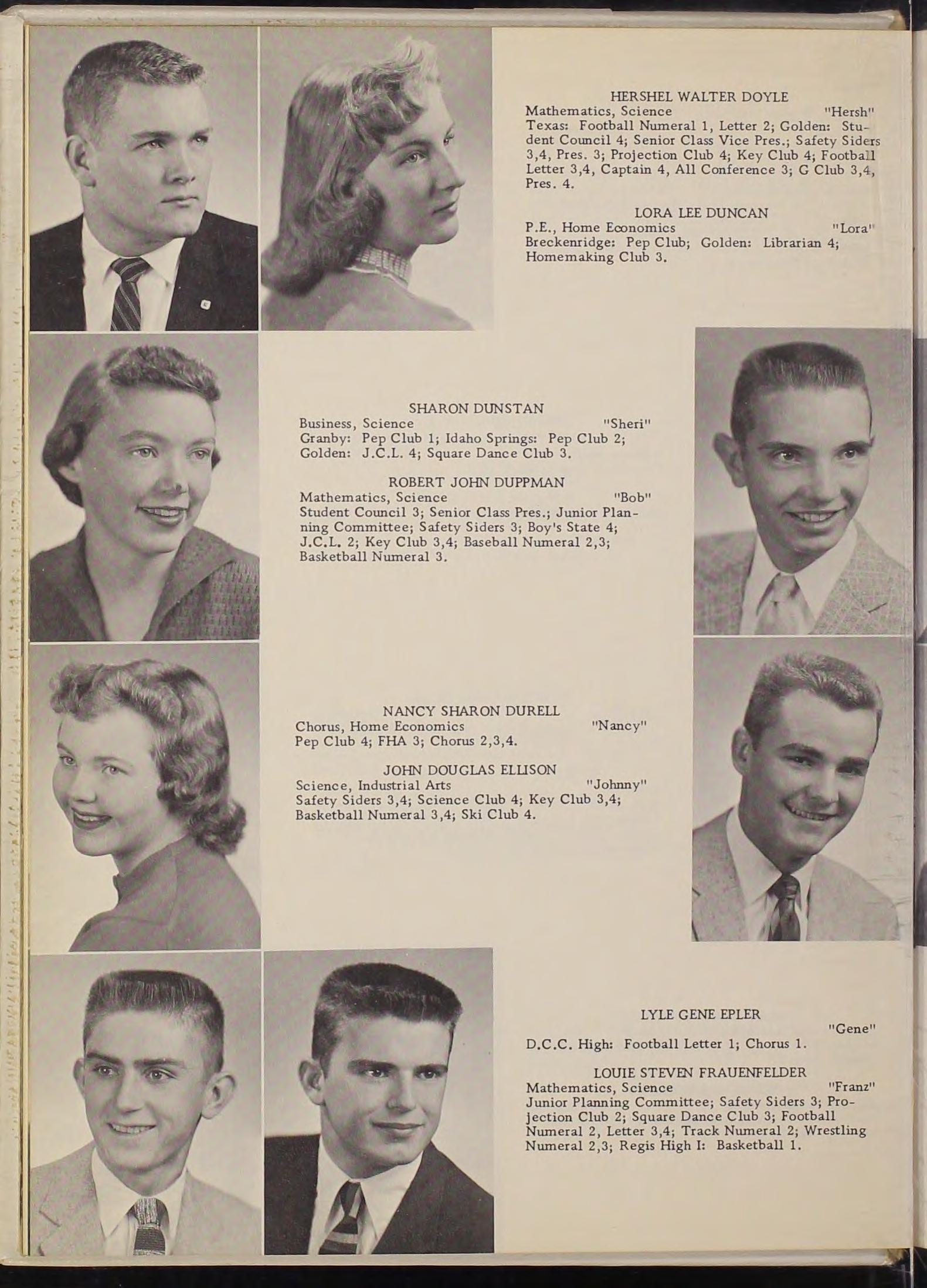 HERSHEL WALTER DOYLE
Mathematics, Science "Hersh"
Texas: Football Numeral 1, Letter 2; Golden: Student Council 4; Senior Class Vice Pres.; Safety Siders 3,4, Pres. 3; Projection Club 4; Key Club 4; Football Letter 3,4, Captain 4, All Conference 3; G Club 3,4, Pres. 4.

LORA LEE DUNCAN
P.E., Home Economics "Lora"
Breckenridge: Pep Club; Golden: Librarian 4; Homemaking Club 3.

SHARON DUNSTAN
Business, Science "Sheri"
Granby: Pep Club 1; Idaho Springs: Pep Club 2; Golden: J.C.L. 4; Square Dance Club 3.

ROBERT JOHN DUPPMAN
Mathematics, Science "Bob"
Student Council 3; Senior Class Pres.; Junior Planning Committee; Safety Siders 3; Boy's State 4; J.C.L. 2; Key Club 3,4; Baseball Numeral 2,3; Basketball Numeral 3.

NANCY SHARON DURELL
Chorus, Home Economics "Nancy"
Pep Club 4; FHA 3; Chorus 2,3,4.

JOHN DOUGLAS ELLISON
Science, Industrial Arts "Johnny"
Safety Siders 3,4; Science Club 4; Key Club 3,4; Basketball Numeral 3,4; Ski Club 4.

LYLE GENE EPLER
"Gene"
D.C.C. High: Football Letter 1; Chorus 1.

LOUIE STEVEN FRAUENFELDER
Mathematics, Science "Franz"
Junior Planning Committee; Safety Siders 3; Projection Club 2; Square Dance Club 3; Football Numeral 2, Letter 3,4; Track Numeral 2; Wrestling Numeral 2,3; Regis High I: Basketball 1.